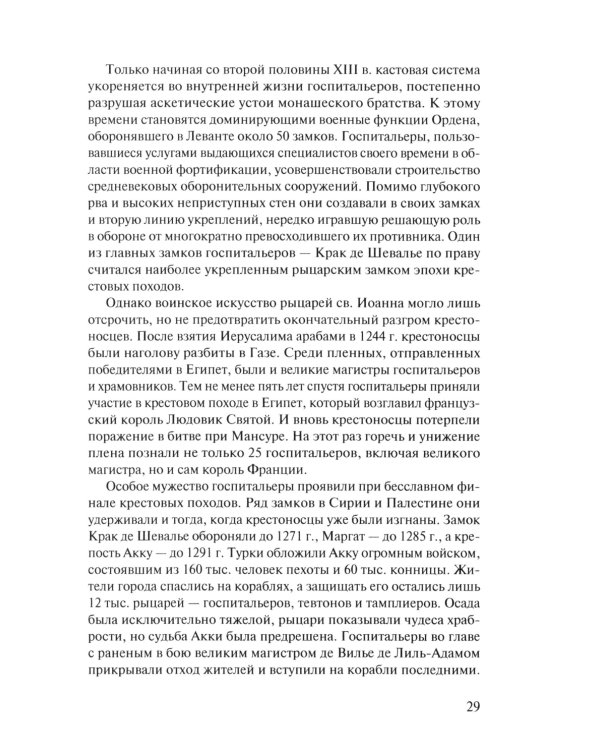 Только начиная со второй половины XIII в. кастовая система укореняется во внутренней жизни госпитальеров, постепенно разрушая аскетические устои монашеского братства. К этому времени становятся доминирующими военные функции Ордена, оборонявшего в Леванте около 50 замков. Госпитальеры, пользовавшиеся услугами выдающихся специалистов своего времени в области военной фортификации, усовершенствовали строительство средневековых оборонительных сооружений. Помимо глубокого рва и высоких неприступных стен они создавали в своих замках и вторую линию укреплений, нередко игравшую решающую роль в обороне от многократно превосходившего их противника. Один из главных замков госпитальеров — Крак де Шевалье по праву считался наиболее укрепленным рыцарским замком эпохи крестовых походов.

Однако воинское искусство рыцарей св. Иоанна могло лишь отсрочить, но не предотвратить окончательный разгром крестоносцев. После взятия Иерусалима арабами в 1244 г. крестоносцы были наголову разбиты в Газе. Среди пленных, отправленных победителями в Египет, были и великие магистры госпитальеров и храмовников. Тем не менее пять лет спустя госпитальеры приняли участие в крестовом походе в Египет, который возглавил французский король Людовик Святой. И вновь крестоносцы потерпели поражение в битве при Мансуре. На этот раз горечь и унижение плена познали не только 25 госпитальеров, включая великого магистра, но и сам король Франции.

Особое мужество госпитальеры проявили при бесславном финале крестовых походов. Ряд замков в Сирии и Палестине они удерживали и тогда, когда крестоносцы уже были изгнаны. Замок Крак де Шевалье обороняли до 1271 г., Маргат — до 1285 г., а крепость Акку — до 1291 г. Турки обложили Акку огромным войском, состоявшим из 160 тыс. человек пехоты и 60 тыс. конницы. Жители города спаслись на кораблях, а защищать его остались лишь 12 тыс. рыцарей — госпитальеров, тевтонов и тамплиеров. Осада была исключительно тяжелой, рыцари показывали чудеса храбрости, но судьба Акки была предрешена. Госпитальеры во главе с раненым в бою великим магистром де Вилье де Лиль-Адамом прикрывали отход жителей и вступили на корабли последними.

29